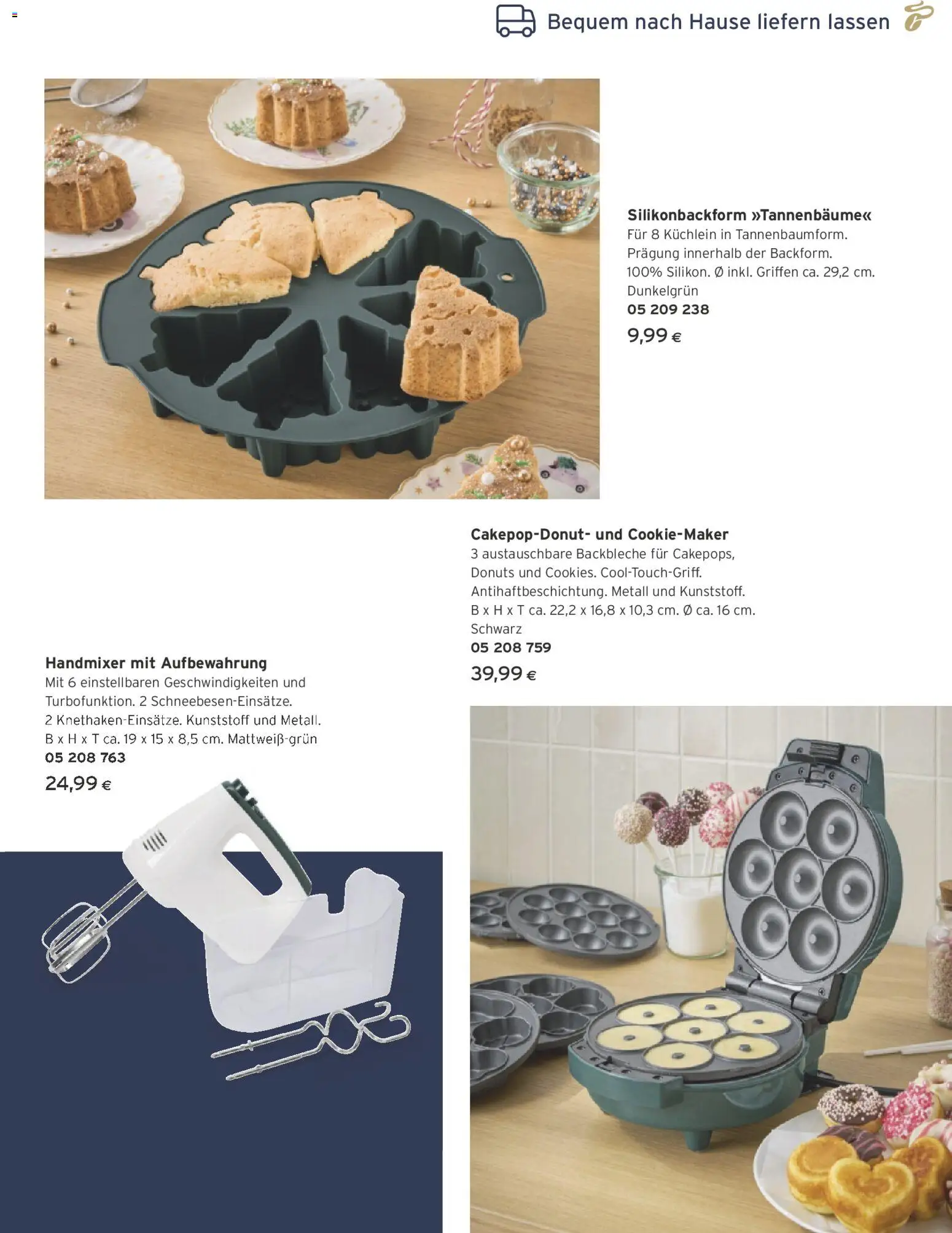 Bequem nach Hause liefern lassen

Silikonbackform »Tannenbäume«
Für 8 Küchlein in Tannenbaumform. Prägung innerhalb der Backform. 100% Silikon. Ø inkl. Griffen ca. 29,2 cm. Dunkelgrün
05 209 238
9,99 €

Cakepop-Donut- und Cookie-Maker
3 austauschbare Backbleche für Cakepops, Donuts und Cookies. Cool-Touch-Griff. Antihaftbeschichtung. Metall und Kunststoff. B x H x T ca. 22,2 x 16,8 x 10,3 cm. Ø ca. 16 cm. Schwarz
05 208 759
39,99 €

Handmixer mit Aufbewahrung
Mit 6 einstellbaren Geschwindigkeiten und Turbofunktion. 2 Schneebesen-Einsätze. 2 Knethaken-Einsätze. Kunststoff und Metall. B x H x T ca. 19 x 15 x 8,5 cm. Mattweiß-grün
05 208 763
24,99 €